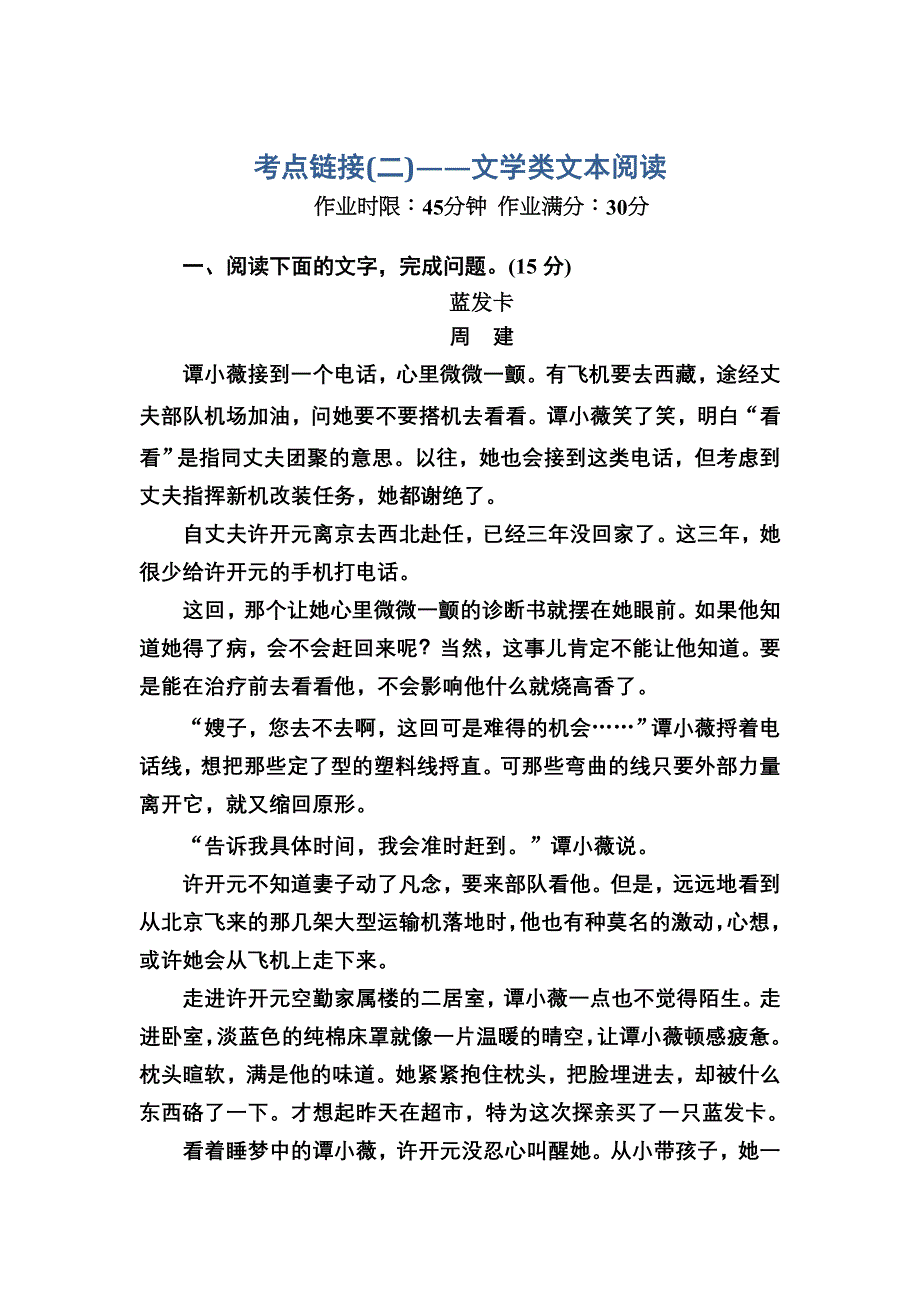 考点链接(二)——文学类文本阅读

作业时限：45分钟 作业满分：30分

一、阅读下面的文字，完成问题。(15 分)

蓝发卡

周　建

谭小薇接到一个电话，心里微微一颤。有飞机要去西藏，途经丈夫部队机场加油，问她要不要搭机去看看。谭小薇笑了笑，明白“看看”是指同丈夫团聚的意思。以往，她也会接到这类电话，但考虑到丈夫指挥新机改装任务，她都谢绝了。

自丈夫许开元离京去西北赴任，已经三年没回家了。这三年，她很少给许开元的手机打电话。

这回，那个让她心里微微一颤的诊断书就摆在她眼前。如果他知道她得了病，会不会赶回来呢？当然，这事儿肯定不能让他知道。要是能在治疗前去看看他，不会影响他什么就烧高香了。

“嫂子，您去不去啊，这回可是难得的机会……”谭小薇捋着电话线，想把那些定了型的塑料线捋直。可那些弯曲的线只要外部力量离开它，就又缩回原形。

“告诉我具体时间，我会准时赶到。”谭小薇说。

许开元不知道妻子动了凡念，要来部队看他。但是，远远地看到从北京飞来的那几架大型运输机落地时，他也有种莫名的激动，心想，或许她会从飞机上走下来。

走进许开元空勤家属楼的二居室，谭小薇一点也不觉得陌生。走进卧室，淡蓝色的纯棉床罩就像一片温暖的晴空，让谭小薇顿感疲惫。枕头暄软，满是他的味道。她紧紧抱住枕头，把脸埋进去，却被什么东西硌了一下。才想起昨天在超市，特为这次探亲买了一只蓝发卡。

看着睡梦中的谭小薇，许开元没忍心叫醒她。从小带孩子，她一